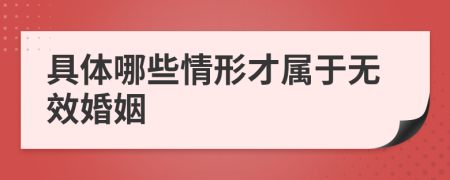 具体哪些情形才属于无效婚姻